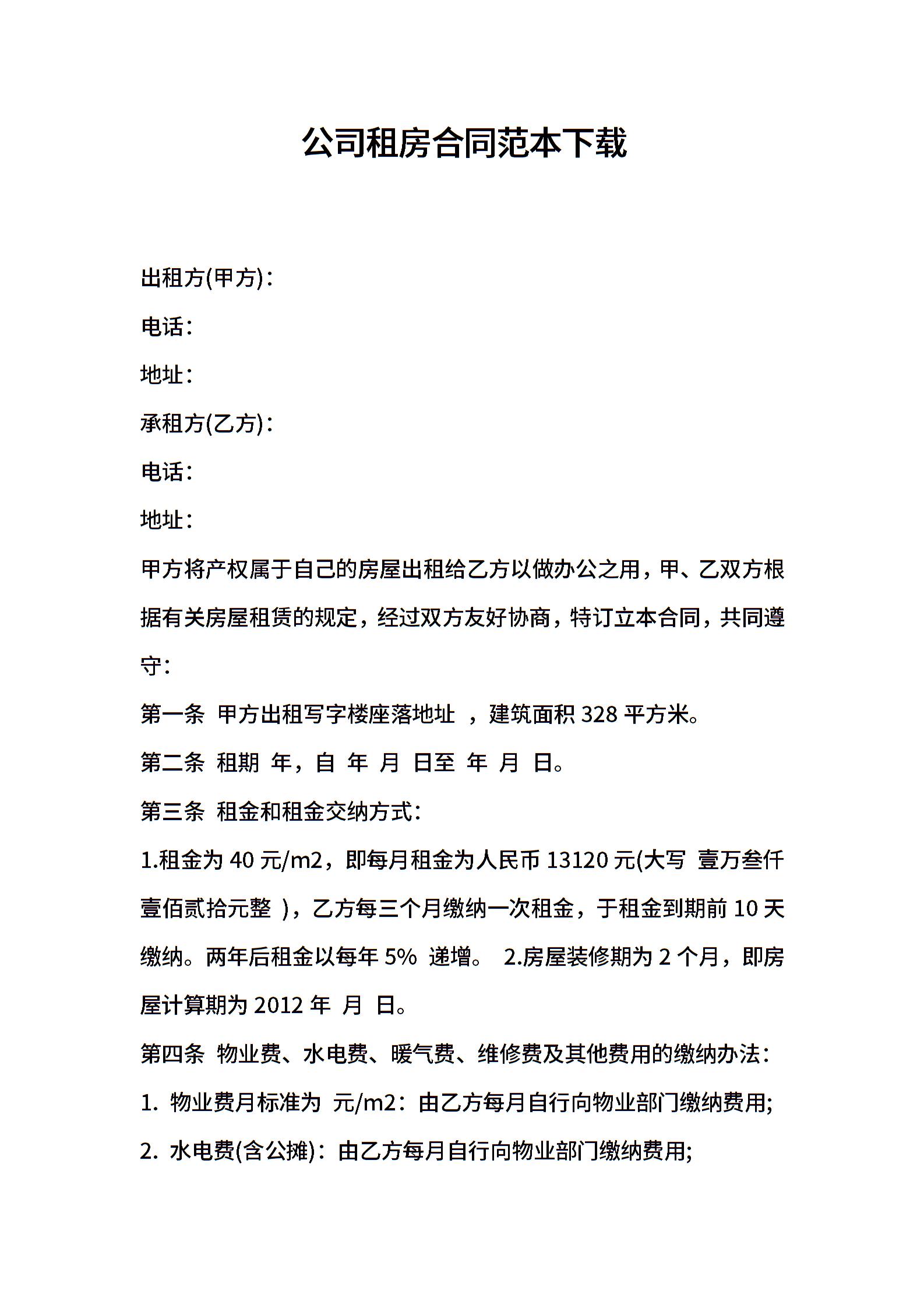 公司租房合同范本下载

出租方(甲方)：

电话：

地址：

承租方(乙方)：

电话：

地址：

甲方将产权属于自己的房屋出租给乙方以做办公之用，甲、乙双方根据有关房屋租赁的规定，经过双方友好协商，特订立本合同，共同遵守：

第一条 甲方出租写字楼座落地址 ，建筑面积 328 平方米。

第二条 租期 年，自 年 月 日至 年 月 日。

第三条 租金和租金交纳方式：

1.租金为 40 元/m2，即每月租金为人民币 13120 元(大写 壹万叁仟壹佰贰拾元整 )，乙方每三个月缴纳一次租金，于租金到期前 10 天缴纳。两年后租金以每年 5% 递增。 2.房屋装修期为 2 个月，即房屋计算期为 2012 年 月 日。

第四条 物业费、水电费、暖气费、维修费及其他费用的缴纳办法：

1. 物业费月标准为 元/m2：由乙方每月自行向物业部门缴纳费用;

2. 水电费(含公摊)：由乙方每月自行向物业部门缴纳费用;